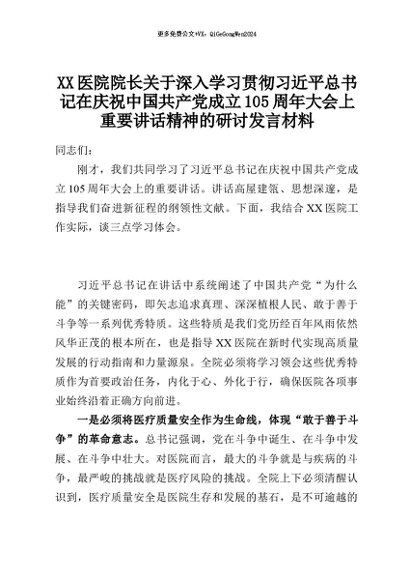 更多免费公文+VX：QiGeGongWen2024

XX 医院院长关于深入学习贯彻习近平总书记在庆祝中国共产党成立 105 周年大会上重要讲话精神的研讨发言材料

同志们：

刚才，我们共同学习了习近平总书记在庆祝中国共产党成立 105 周年大会上的重要讲话。讲话高屋建瓴、思想深邃，是指导我们奋进新征程的纲领性文献。下面，我结合 XX 医院工作实际，谈三点学习体会。

习近平总书记在讲话中系统阐述了中国共产党“为什么能”的关键密码，即矢志追求真理、深深植根人民、敢于善于斗争等一系列优秀特质。这些特质是我们党历经百年风雨依然风华正茂的根本所在，也是指导 XX 医院在新时代实现高质量发展的行动指南和力量源泉。全院必须将学习领会这些优秀特质作为首要政治任务，内化于心、外化于行，确保医院各项事业始终沿着正确方向前进。

一是必须将医疗质量安全作为生命线，体现“敢于善于斗争”的革命意志。总书记强调，党在斗争中诞生、在斗争中发展、在斗争中壮大。对医院而言，最大的斗争就是与疾病的斗争，最严峻的挑战就是医疗风险的挑战。全院上下必须清醒认识到，医疗质量安全是医院生存和发展的基石，是不可逾越的